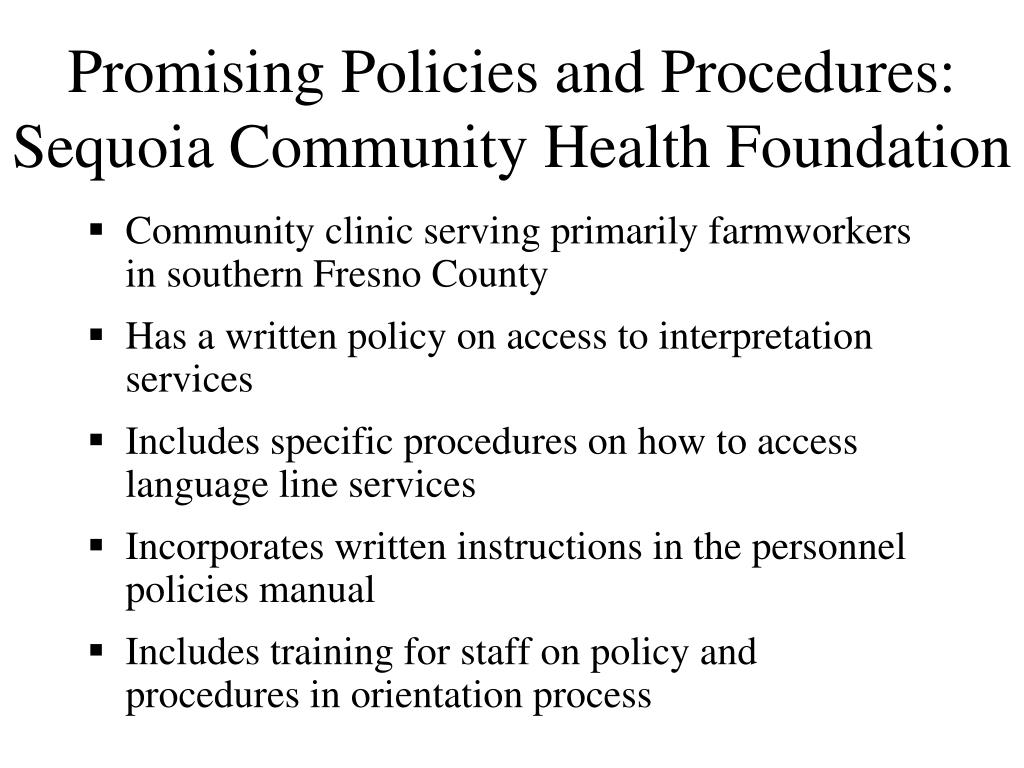 Promising Policies and Procedures: Sequoia Community Health Foundation

▪ Community clinic serving primarily farmworkers in southern Fresno County

▪ Has a written policy on access to interpretation services

▪ Includes specific procedures on how to access language line services

▪ Incorporates written instructions in the personnel policies manual

▪ Includes training for staff on policy and procedures in orientation process